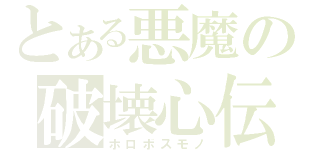 とある悪魔の
破壊心伝
ホロボスモノ